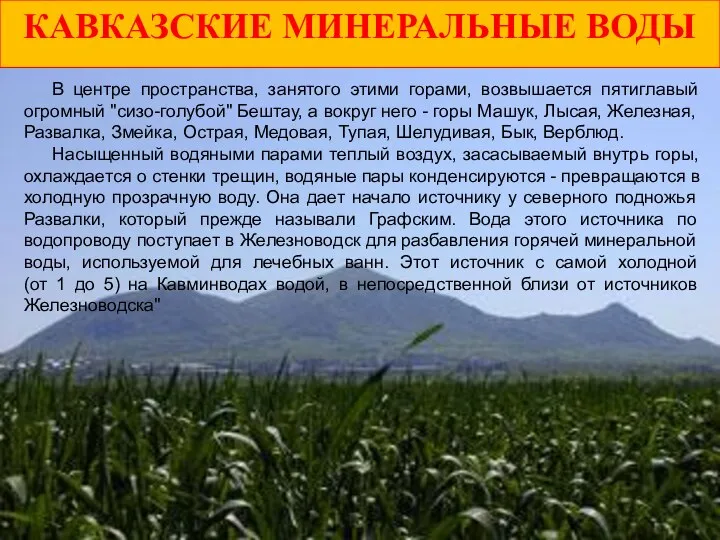 КАВКАЗСКИЕ МИНЕРАЛЬНЫЕ ВОДЫ

В центре пространства, занятого этими горами, возвышается пятиглавый огромный "сизо-голубой" Бештау, а вокруг него - горы Машук, Лысая, Железная, Развалка, Змейка, Острая, Медовая, Тупая, Шелудивая, Бык, Верблюд.

Насыщенный водяными парами теплый воздух, засасываемый внутрь горы, охлаждается о стенки трещин, водяные пары конденсируются - превращаются в холодную прозрачную воду. Она дает начало источнику у северного подножья Развалки, который прежде называли Графским. Вода этого источника по водопроводу поступает в Железноводск для разбавления горячей минеральной воды, используемой для лечебных ванн. Этот источник с самой холодной (от 1 до 5) на Кавминводах водой, в непосредственной близи от источников Железноводска"